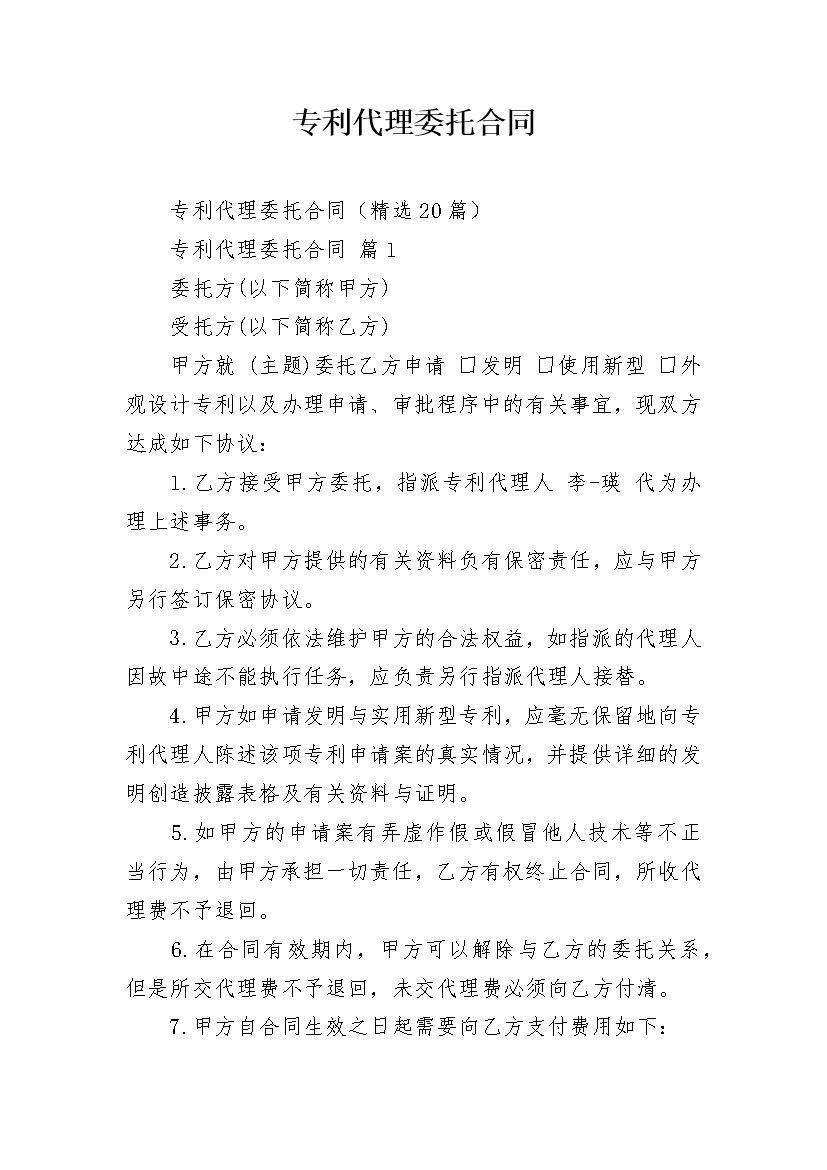 专利代理委托合同

专利代理委托合同（精选20篇）

专利代理委托合同 篇1

委托方(以下简称甲方)

受托方(以下简称乙方)

甲方就 (主题)委托乙方申请 □发明 □使用新型 □外观设计专利以及办理申请、审批程序中的有关事宜，现双方达成如下协议：

1.乙方接受甲方委托，指派专利代理人 李-瑛 代为办理上述事务。

2.乙方对甲方提供的有关资料负有保密责任，应与甲方另行签订保密协议。

3.乙方必须依法维护甲方的合法权益，如指派的代理人因故中途不能执行任务，应负责另行指派代理人接替。

4.甲方如申请发明与实用新型专利，应毫无保留地向专利代理人陈述该项专利申请案的真实情况，并提供详细的发明创造披露表格及有关资料与证明。

5.如甲方的申请案有弄虚作假或假冒他人技术等不正当行为，由甲方承担一切责任，乙方有权终止合同，所收代理费不予退回。

6.在合同有效期内，甲方可以解除与乙方的委托关系，但是所交代理费不予退回，未交代理费必须向乙方付清。

7.甲方自合同生效之日起需要向乙方支付费用如下：